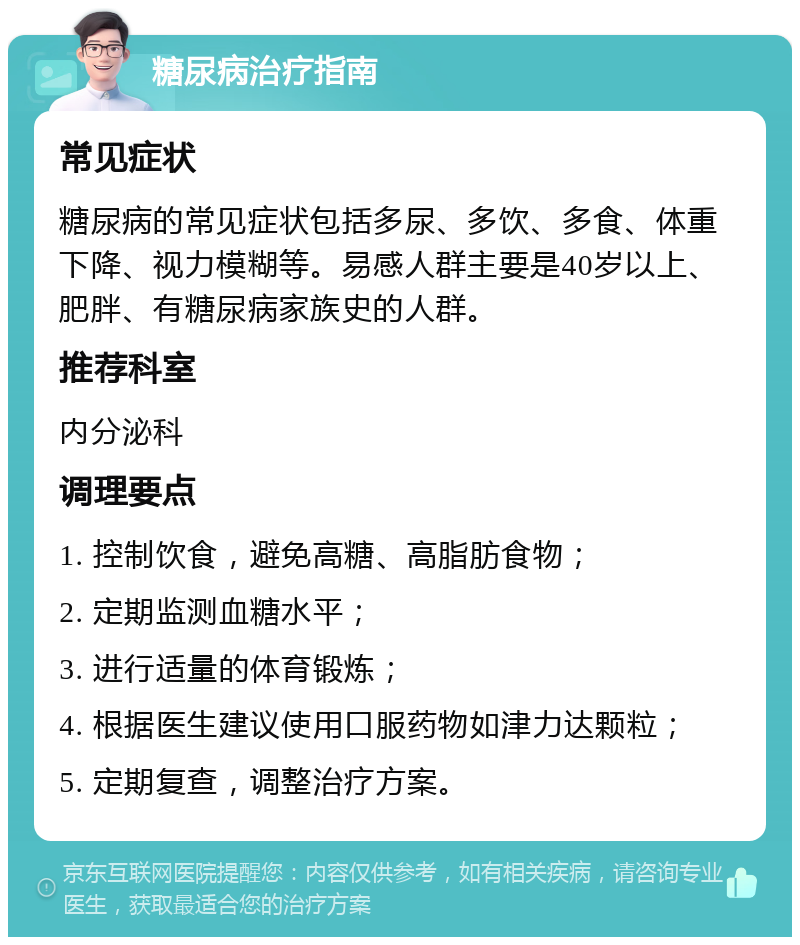 糖尿病治疗指南

常见症状

糖尿病的常见症状包括多尿、多饮、多食、体重下降、视力模糊等。易感人群主要是40岁以上、肥胖、有糖尿病家族史的人群。

推荐科室

内分泌科

调理要点

1. 控制饮食，避免高糖、高脂肪食物；

2. 定期监测血糖水平；

3. 进行适量的体育锻炼；

4. 根据医生建议使用口服药物如津力达颗粒；

5. 定期复查，调整治疗方案。

京东互联网医院提醒您：内容仅供参考，如有相关疾病，请咨询专业医生，获取最适合您的治疗方案